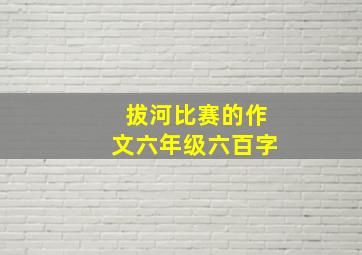 拔河比赛的作文六年级六百字